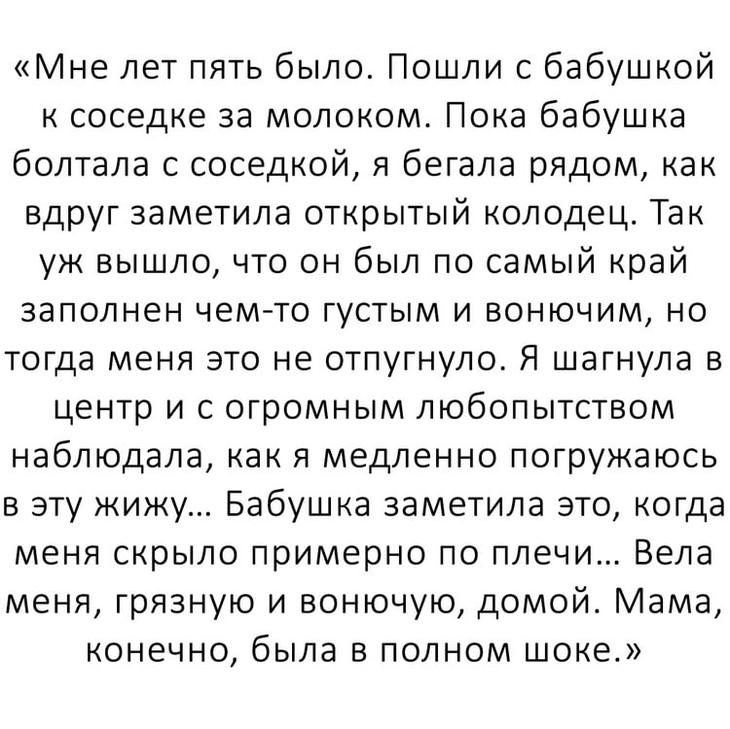 «Мне лет пять было. Пошли с бабушкой к соседке за молоком. Пока бабушка болтала с соседкой, я бегала рядом, как вдруг заметила открытый колодец. Так уж вышло, что он был по самый край заполнен чем-то густым и вонючим, но тогда меня это не отпугнуло. Я шагнула в центр и с огромным любопытством наблюдала, как я медленно погружаюсь в эту жижу… Бабушка заметила это, когда меня скрыло примерно по плечи… Вела меня, грязную и вонючую, домой. Мама, конечно, была в полном шоке.»